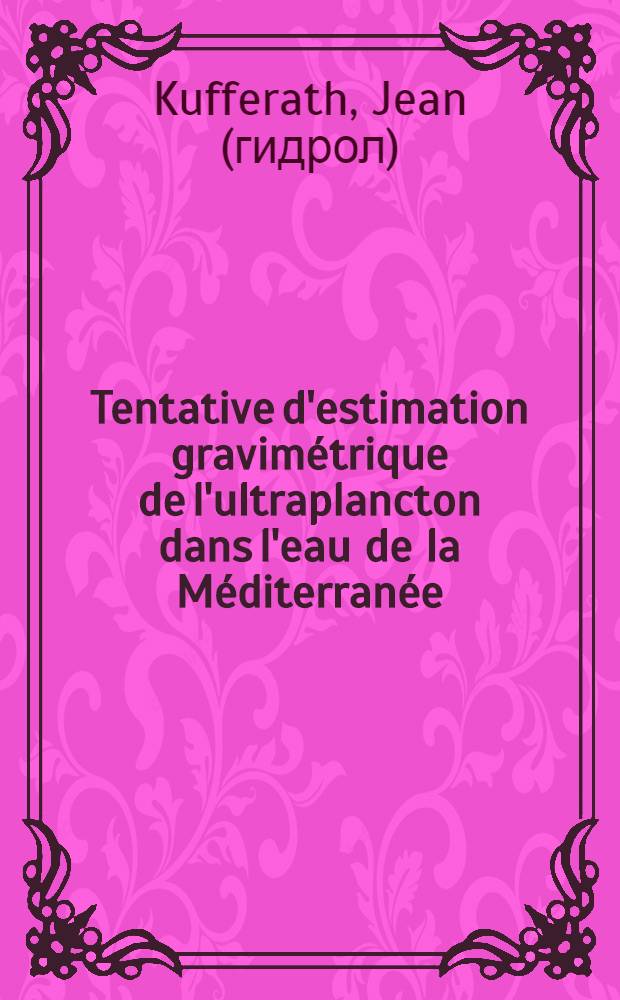 Kufferath, Jean (гидрол)

Tentative d'estimation gravimétrique de l'ultraplancton dans l'eau de la Méditerranée